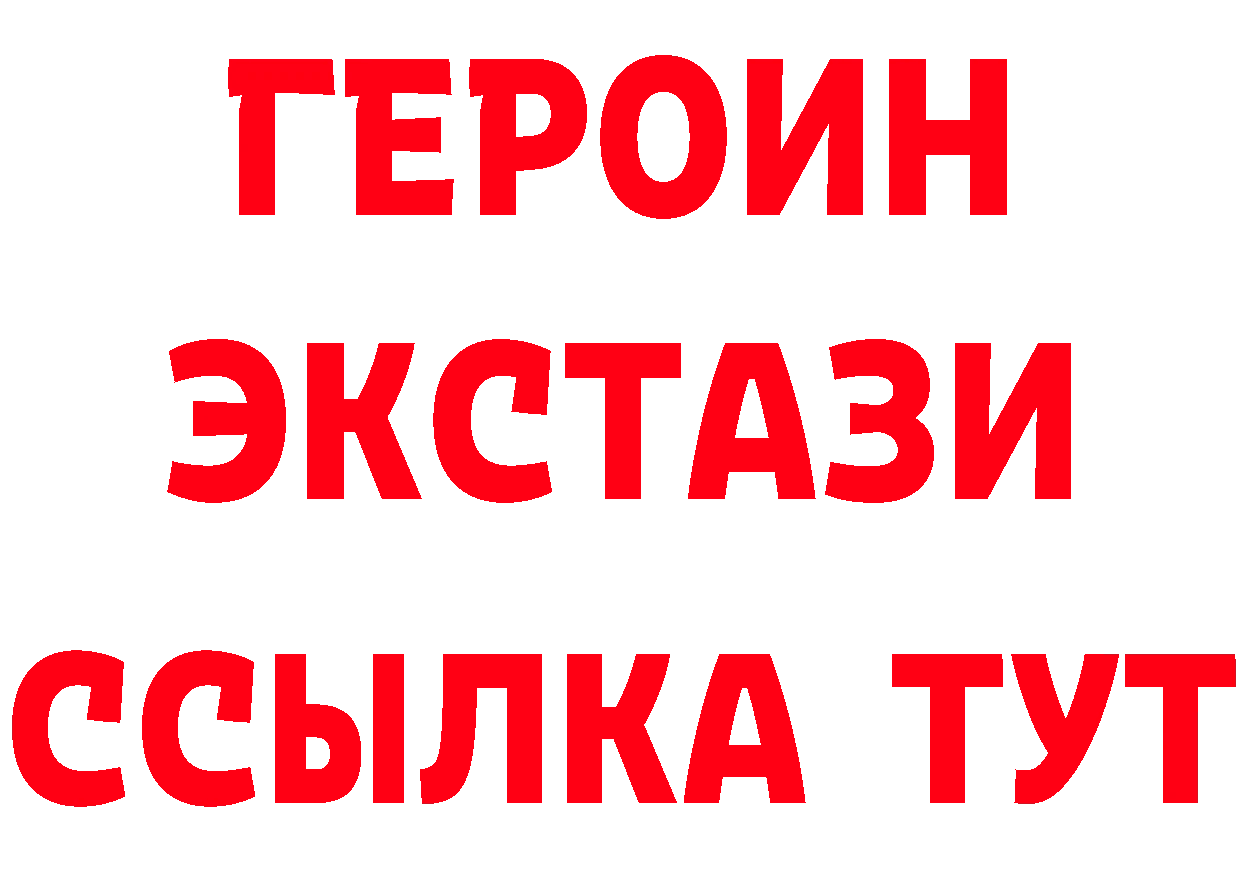 ГЕРОИН
ЭКСТАЗИ
ССЫЛКА ТУТ